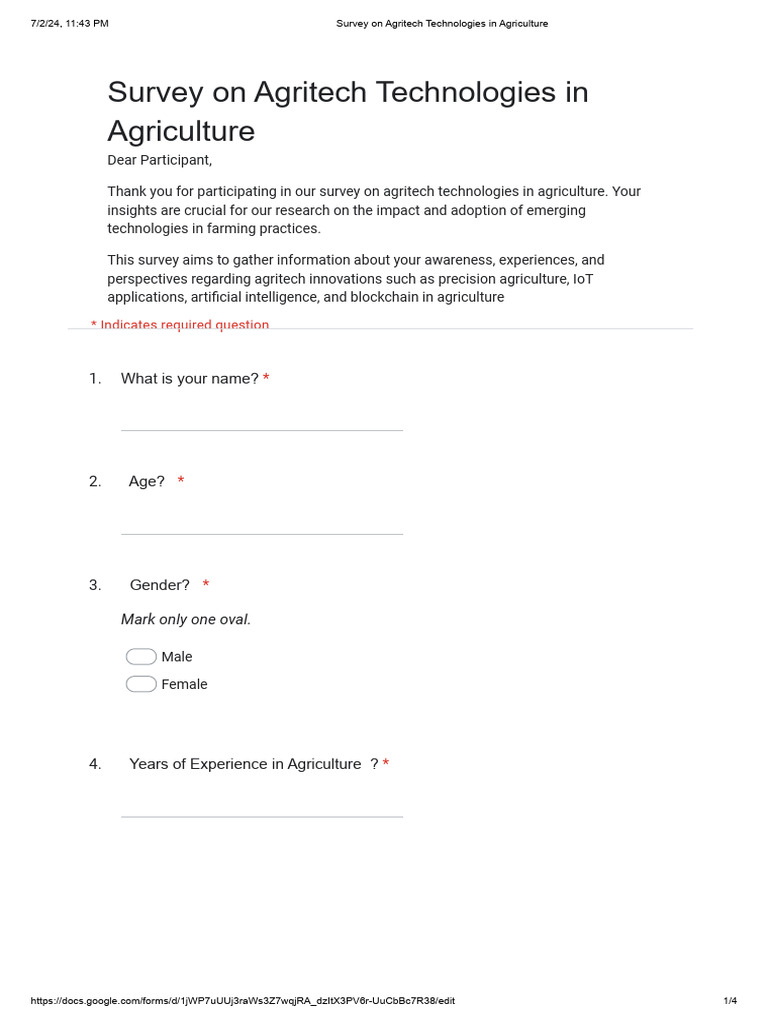 7/2/24, 11:43 PM

Survey on Agritech Technologies in Agriculture

Survey on Agritech Technologies in Agriculture

Dear Participant,

Thank you for participating in our survey on agritech technologies in agriculture. Your insights are crucial for our research on the impact and adoption of emerging technologies in farming practices.

This survey aims to gather information about your awareness, experiences, and perspectives regarding agritech innovations such as precision agriculture, IoT applications, artificial intelligence, and blockchain in agriculture

* Indicates required question

1. What is your name? *

2. Age? *

3. Gender? *

Mark only one oval.

Male

Female

4. Years of Experience in Agriculture ? *

https://docs.google.com/forms/d/1jWP7uUUj3raWs3Z7wqjRA_dzItX3PV6r-UuCbBc7R38/edit

1/4